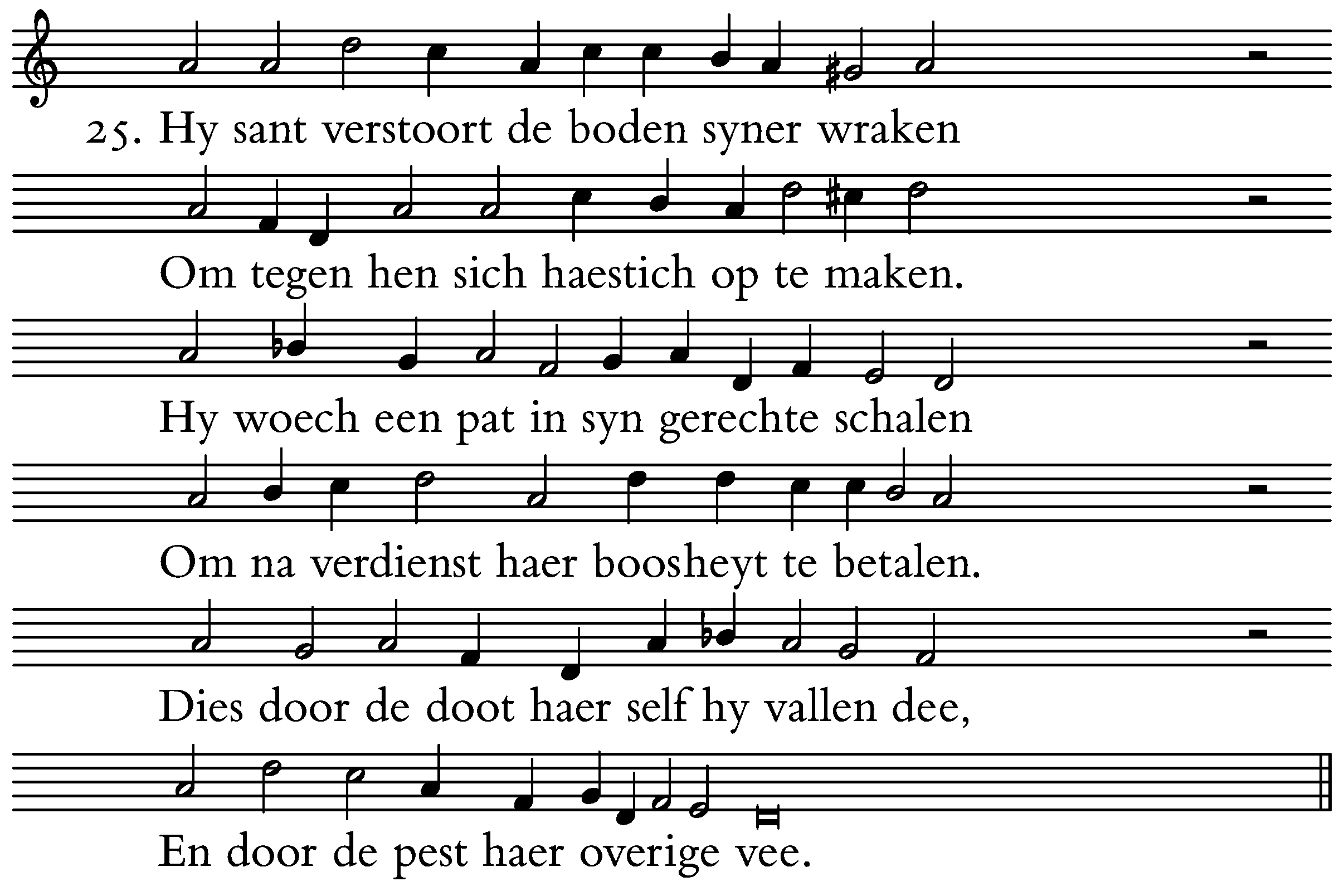 25. Hy sant verstoort de boden syner wraken

Om tegen hen sich haestich op te maken.

Hy woech een pat in syn gerechte schalen

Om na verdienst haer boosheyt te betalen.

Dies door de doot haer self hy vallen dee,

En door de pest haer overige vee.